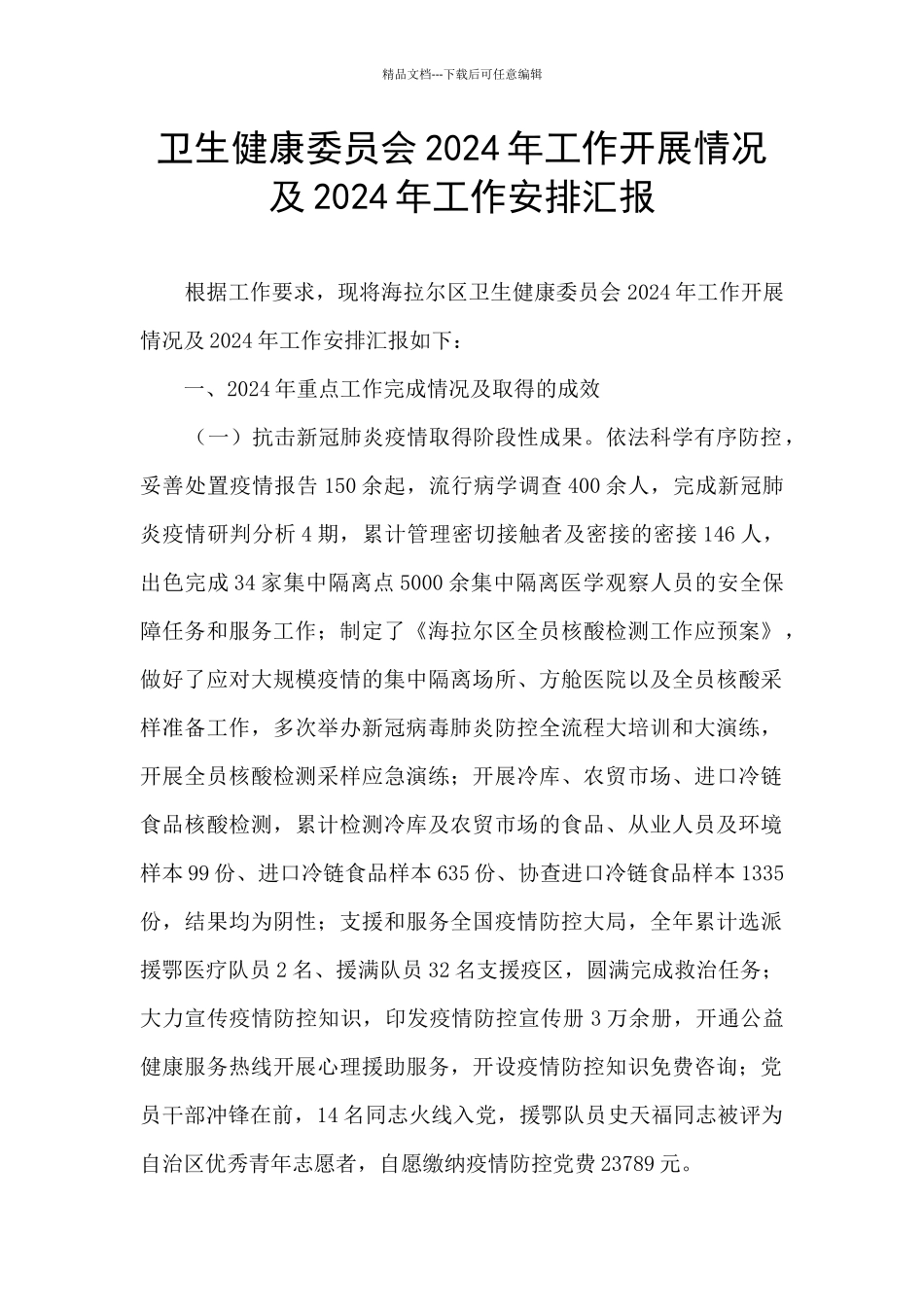 精品文档---下载后可任意编辑

卫生健康委员会 2024 年工作开展情况及 2024 年工作安排汇报

根据工作要求，现将海拉尔区卫生健康委员会 2024 年工作开展情况及 2024 年工作安排汇报如下：

一、2024 年重点工作完成情况及取得的成效

（一）抗击新冠肺炎疫情取得阶段性成果。依法科学有序防控，妥善处置疫情报告 150 余起，流行病学调查 400 余人，完成新冠肺炎疫情研判分析 4 期，累计管理密切接触者及密接的密接 146 人，出色完成 34 家集中隔离点 5000 余集中隔离医学观察人员的安全保障任务和服务工作；制定了《海拉尔区全员核酸检测工作应预案》，做好了应对大规模疫情的集中隔离场所、方舱医院以及全员核酸采样准备工作，多次举办新冠病毒肺炎防控全流程大培训和大演练，开展全员核酸检测采样应急演练；开展冷库、农贸市场、进口冷链食品核酸检测，累计检测冷库及农贸市场的食品、从业人员及环境样本 99 份、进口冷链食品样本 635 份、协查进口冷链食品样本 1335 份，结果均为阴性；支援和服务全国疫情防控大局，全年累计选派援鄂医疗队员 2 名、援满队员 32 名支援疫区，圆满完成救治任务；大力宣传疫情防控知识，印发疫情防控宣传册 3 万余册，开通公益健康服务热线开展心理援助服务，开设疫情防控知识免费咨询；党员干部冲锋在前，14 名同志火线入党，援鄂队员史天福同志被评为自治区优秀青年志愿者，自愿缴纳疫情防控党费 23789 元。